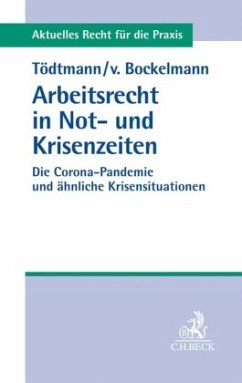 Aktuelles Recht für die Praxis

Tödtmann/v. Bockelmann

Arbeitsrecht in Not- und Krisenzeiten

Die Corona-Pandemie und ähnliche Krisensituationen

C.H.BECK